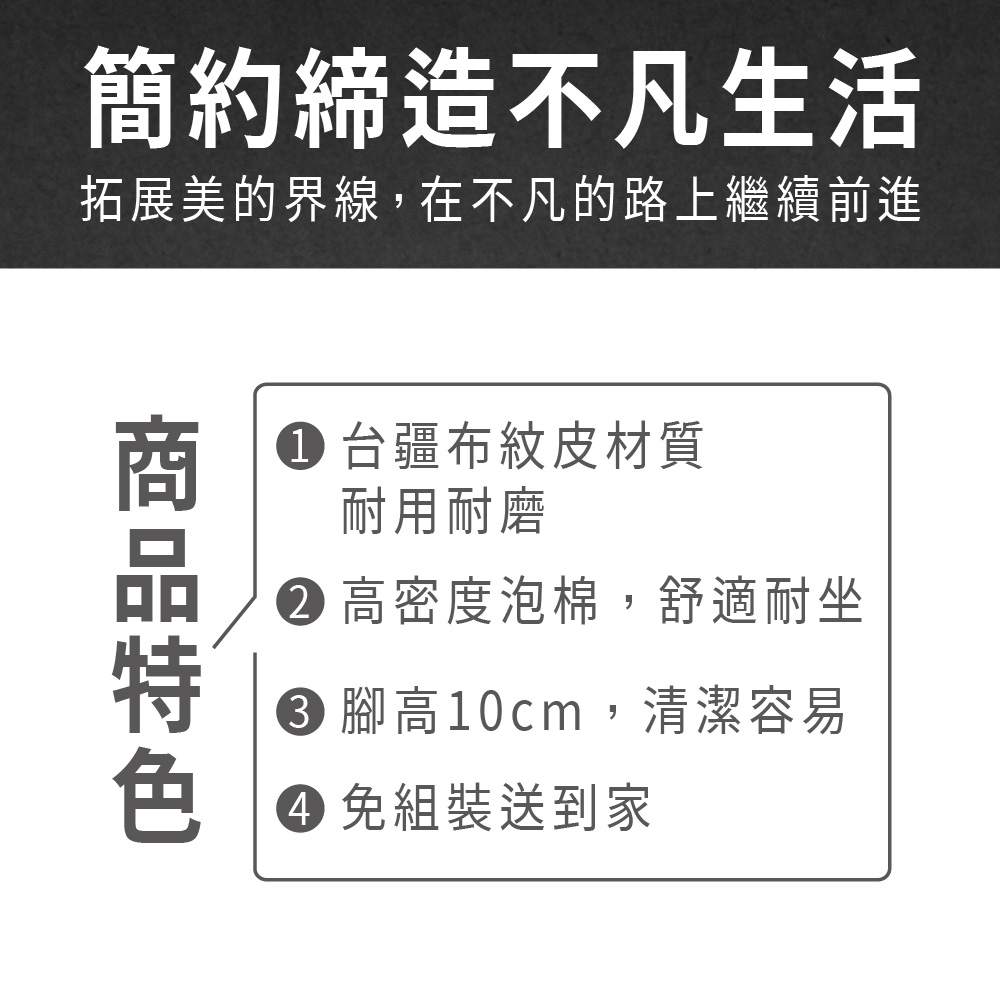 簡約締造不凡生活

拓展美的界線，在不凡的路上繼續前進

商品特色

❶ 台疆布紋皮材質
耐用耐磨

❷ 高密度泡棉，舒適耐坐

❸ 腳高10cm，清潔容易

❹ 免組裝送到家